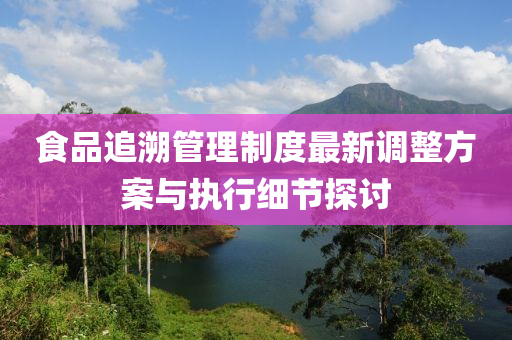 食品追溯管理制度最新调整方案与执行细节探讨